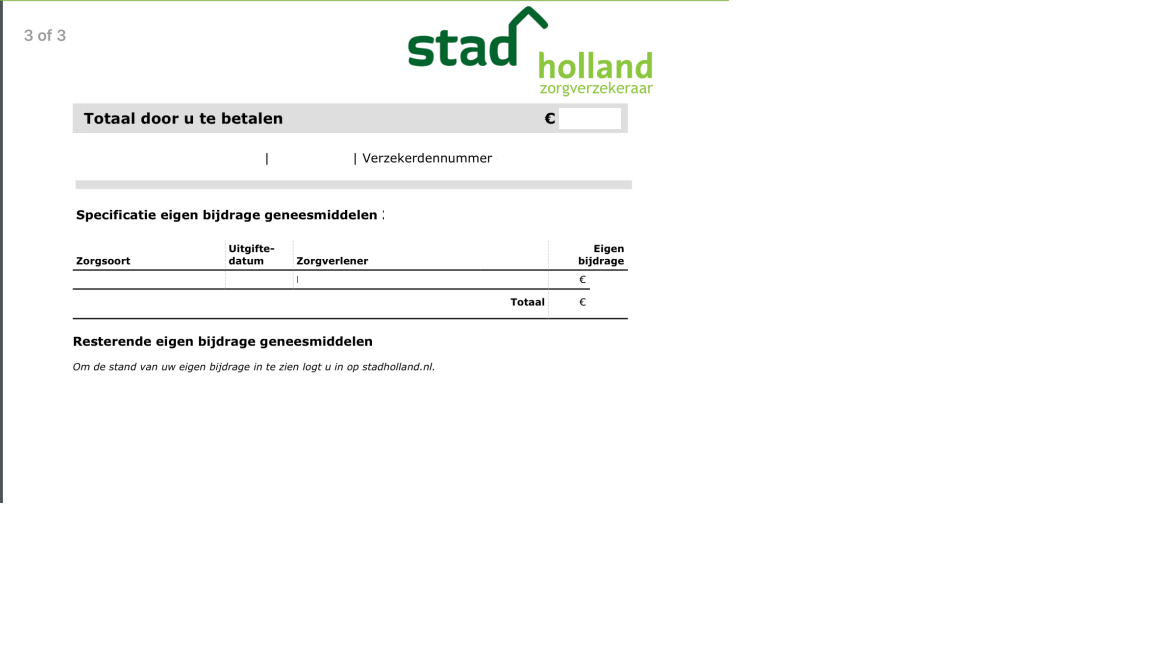 3 of 3

stad holland zorgverzekeraar

Totaal door u te betalen €

| | Verzekerdennummer

Specificatie eigen bijdrage geneesmiddelen :

| Zorgsoort | Uitgifte-datum | Zorgverlener | Eigen bijdrage |
|---|---|---|---|
| | | | € |
| | | Totaal | € |

Resterende eigen bijdrage geneesmiddelen

Om de stand van uw eigen bijdrage in te zien logt u in op stadholland.nl.